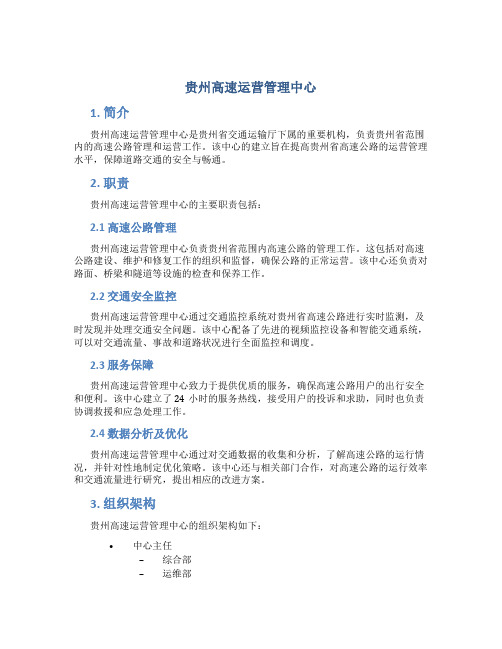 贵州高速运营管理中心

1. 简介

贵州高速运营管理中心是贵州省交通运输厅下属的重要机构，负责贵州省范围内的高速公路管理和运营工作。该中心的建立旨在提高贵州省高速公路的运营管理水平，保障道路交通的安全与畅通。

2. 职责

贵州高速运营管理中心的主要职责包括：

2.1 高速公路管理

贵州高速运营管理中心负责贵州省范围内高速公路的管理工作。这包括对高速公路建设、维护和修复工作的组织和监督，确保公路的正常运营。该中心还负责对路面、桥梁和隧道等设施的检查和保养工作。

2.2 交通安全监控

贵州高速运营管理中心通过交通监控系统对贵州省高速公路进行实时监测，及时发现并处理交通安全问题。该中心配备了先进的视频监控设备和智能交通系统，可以对交通流量、事故和道路状况进行全面监控和调度。

2.3 服务保障

贵州高速运营管理中心致力于提供优质的服务，确保高速公路用户的出行安全和便利。该中心建立了 24 小时的服务热线，接受用户的投诉和求助，同时也负责协调救援和应急处理工作。

2.4 数据分析及优化

贵州高速运营管理中心通过对交通数据的收集和分析，了解高速公路的运行情况，并针对性地制定优化策略。该中心还与相关部门合作，对高速公路的运行效率和交通流量进行研究，提出相应的改进方案。

3. 组织架构

贵州高速运营管理中心的组织架构如下：

• 中心主任
  – 综合部
  – 运维部